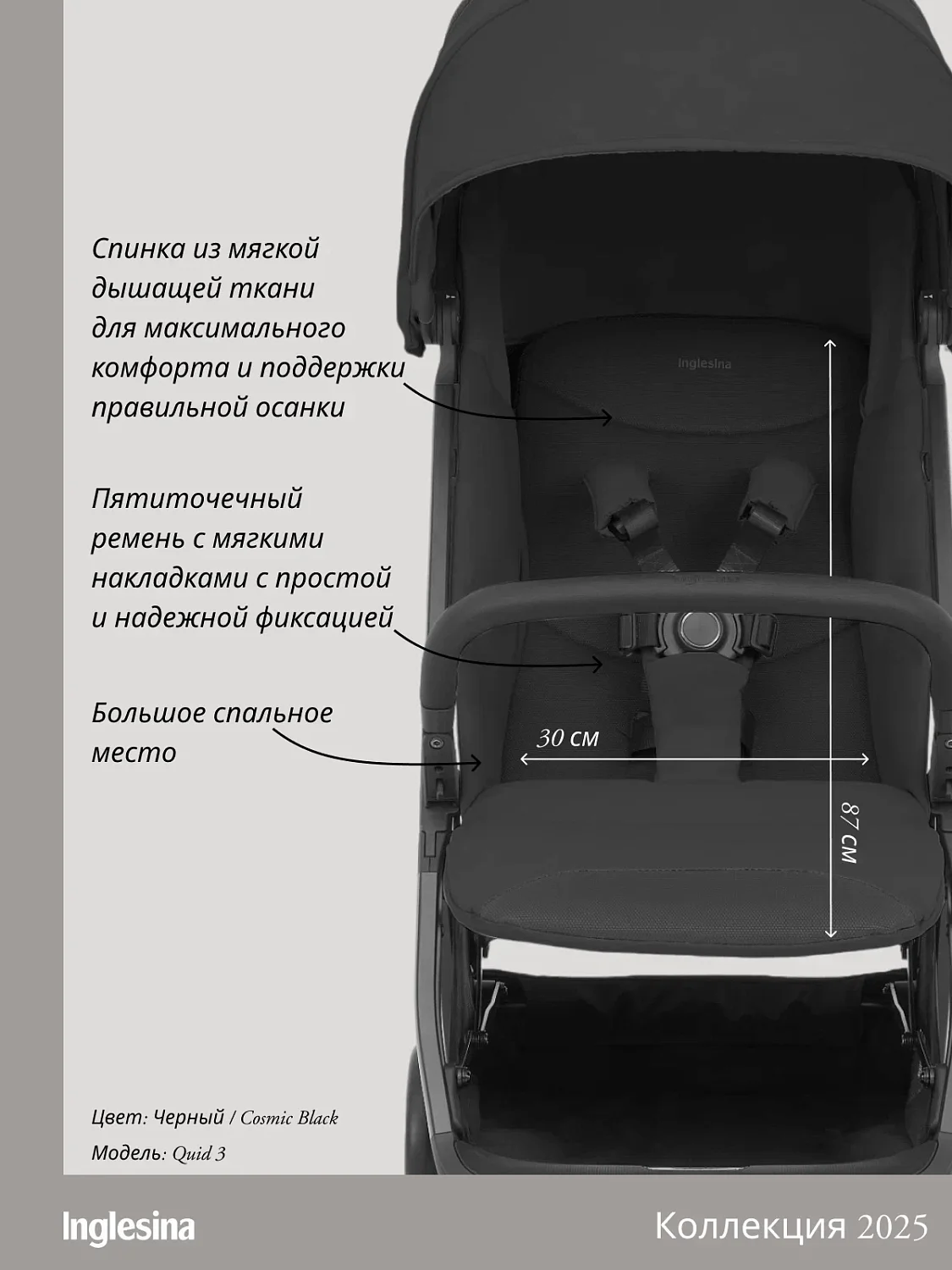 Спинка из мягкой дышащей ткани для максимального комфорта и поддержки правильной осанки

Inglesina

Пятиточечный ремень с мягкими накладками с простой и надежной фиксацией

Большое спальное место

30 см

87 см

Цвет: Черный / Cosmic Black

Модель: Quid 3

Inglesina

Коллекция 2025